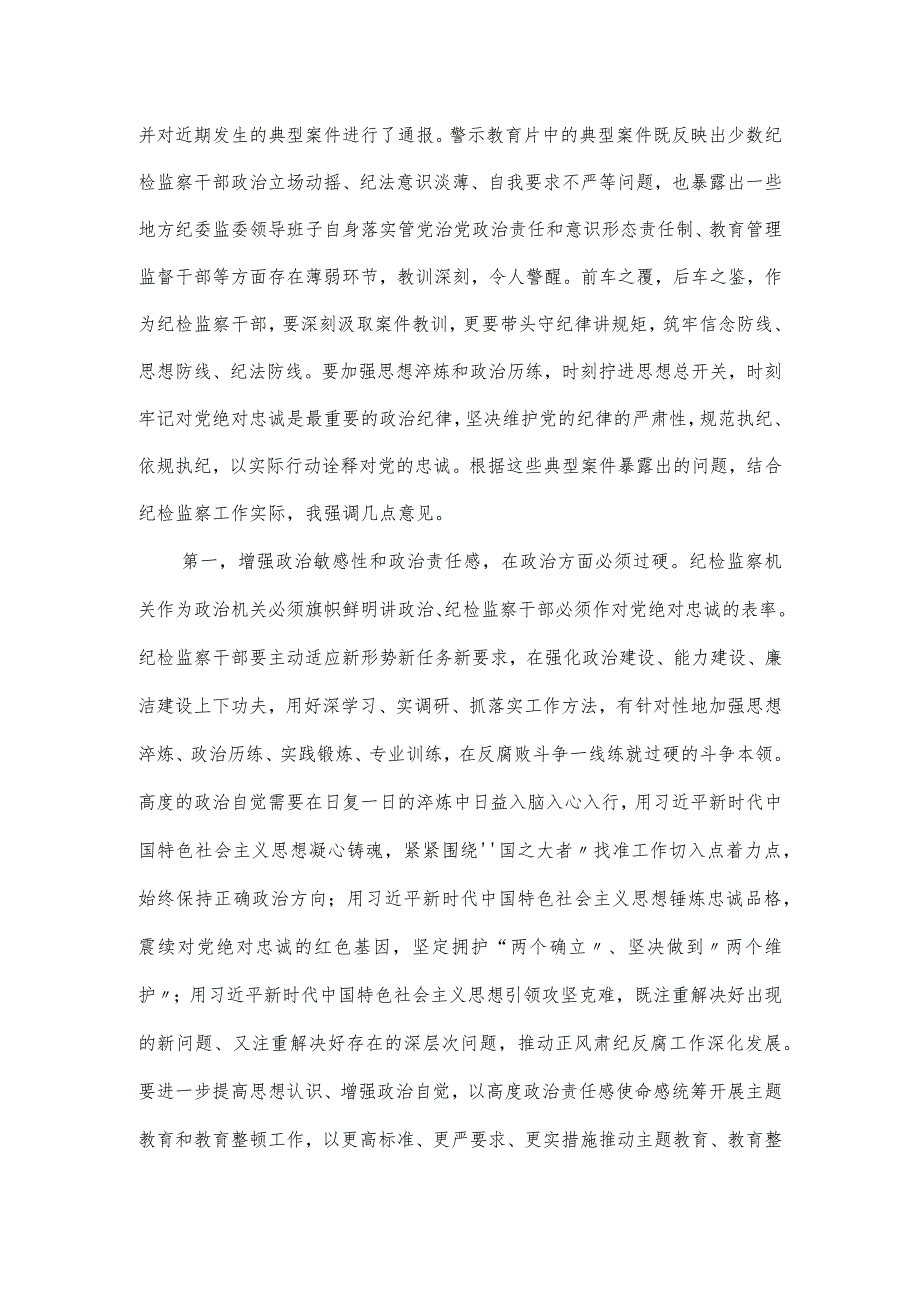 并对近期发生的典型案件进行了通报。警示教育片中的典型案件既反映出少数纪检监察干部政治立场动摇、纪法意识淡薄、自我要求不严等问题，也暴露出一些地方纪委监委领导班子自身落实管党治党政治责任和意识形态责任制、教育管理监督干部等方面存在薄弱环节，教训深刻，令人警醒。前车之覆，后车之鉴，作为纪检监察干部，要深刻汲取案件教训，更要带头守纪律讲规矩，筑牢信念防线、思想防线、纪法防线。要加强思想淬炼和政治历练，时刻拧进思想总开关，时刻牢记对党绝对忠诚是最重要的政治纪律，坚决维护党的纪律的严肃性，规范执纪、依规执纪，以实际行动诠释对党的忠诚。根据这些典型案件暴露出的问题，结合纪检监察工作实际，我强调几点意见。

第一，增强政治敏感性和政治责任感，在政治方面必须过硬。纪检监察机关作为政治机关必须旗帜鲜明讲政治、纪检监察干部必须作对党绝对忠诚的表率。纪检监察干部要主动适应新形势新任务新要求，在强化政治建设、能力建设、廉洁建设上下功夫，用好深学习、实调研、抓落实工作方法，有针对性地加强思想淬炼、政治历练、实践锻炼、专业训练，在反腐败斗争一线练就过硬的斗争本领。高度的政治自觉需要在日复一日的淬炼中日益入脑入心入行，用习近平新时代中国特色社会主义思想凝心铸魂，紧紧围绕''国之大者〃找准工作切入点着力点，始终保持正确政治方向；用习近平新时代中国特色社会主义思想锤炼忠诚品格，震续对党绝对忠诚的红色基因，坚定拥护“两个确立〃、坚决做到〃两个维护〃；用习近平新时代中国特色社会主义思想引领攻坚克难，既注重解决好出现的新问题、又注重解决好存在的深层次问题，推动正风肃纪反腐工作深化发展。要进一步提高思想认识、增强政治自觉，以高度政治责任感使命感统筹开展主题教育和教育整顿工作，以更高标准、更严要求、更实措施推动主题教育、教育整